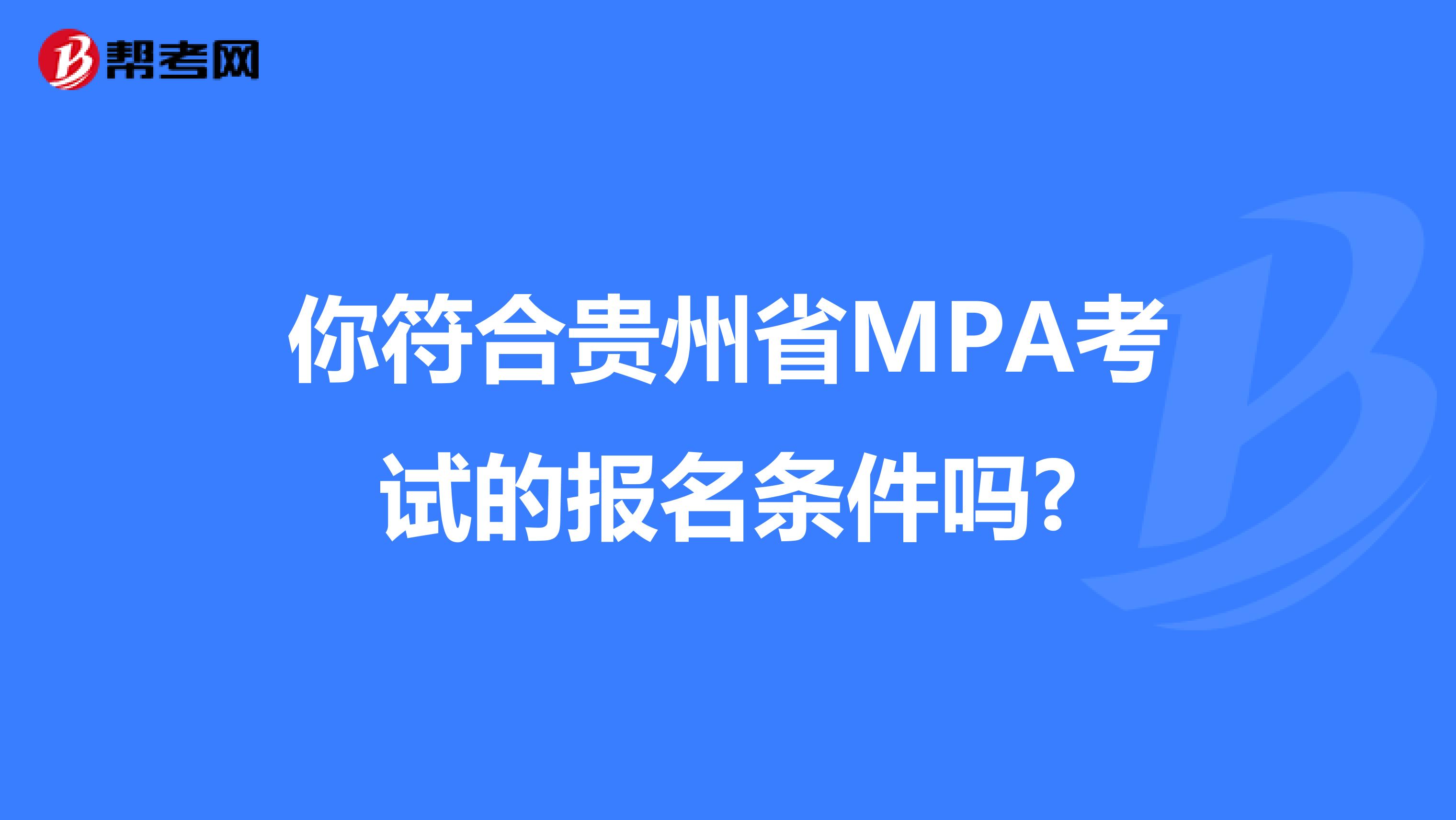 帮考网

你符合贵州省MPA考试的报名条件吗?